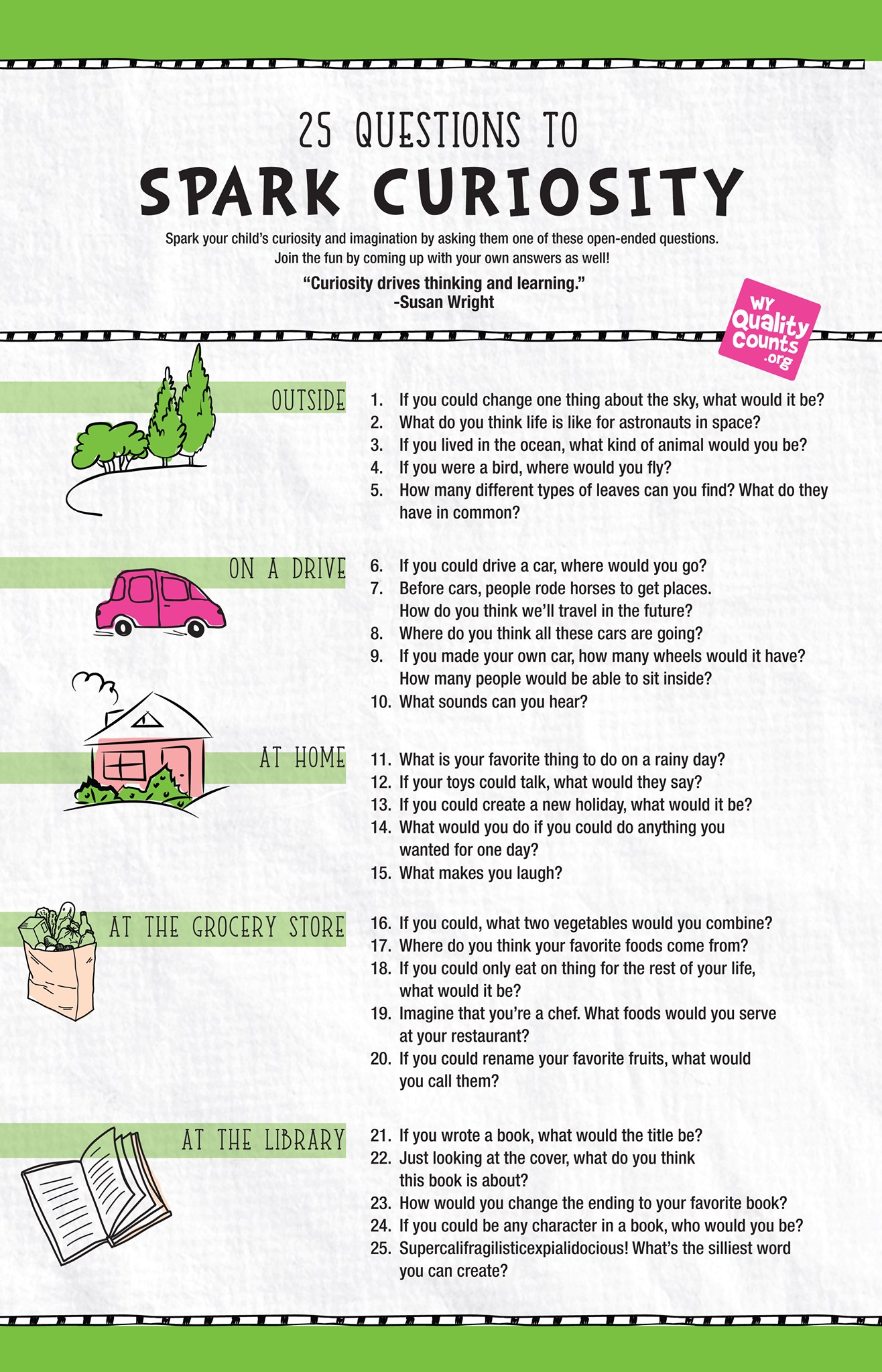 25 QUESTIONS TO
SPARK CURIOSITY

Spark your child's curiosity and imagination by asking them one of these open-ended questions. Join the fun by coming up with your own answers as well!

"Curiosity drives thinking and learning."
-Susan Wright

WY Quality Counts .org

OUTSIDE

1. If you could change one thing about the sky, what would it be?
2. What do you think life is like for astronauts in space?
3. If you lived in the ocean, what kind of animal would you be?
4. If you were a bird, where would you fly?
5. How many different types of leaves can you find? What do they have in common?

ON A DRIVE

6. If you could drive a car, where would you go?
7. Before cars, people rode horses to get places. How do you think we'll travel in the future?
8. Where do you think all these cars are going?
9. If you made your own car, how many wheels would it have? How many people would be able to sit inside?
10. What sounds can you hear?

AT HOME

11. What is your favorite thing to do on a rainy day?
12. If your toys could talk, what would they say?
13. If you could create a new holiday, what would it be?
14. What would you do if you could do anything you wanted for one day?
15. What makes you laugh?

AT THE GROCERY STORE

16. If you could, what two vegetables would you combine?
17. Where do you think your favorite foods come from?
18. If you could only eat on thing for the rest of your life, what would it be?
19. Imagine that you're a chef. What foods would you serve at your restaurant?
20. If you could rename your favorite fruits, what would you call them?

AT THE LIBRARY

21. If you wrote a book, what would the title be?
22. Just looking at the cover, what do you think this book is about?
23. How would you change the ending to your favorite book?
24. If you could be any character in a book, who would you be?
25. Supercalifragilisticexpialidocious! What's the silliest word you can create?